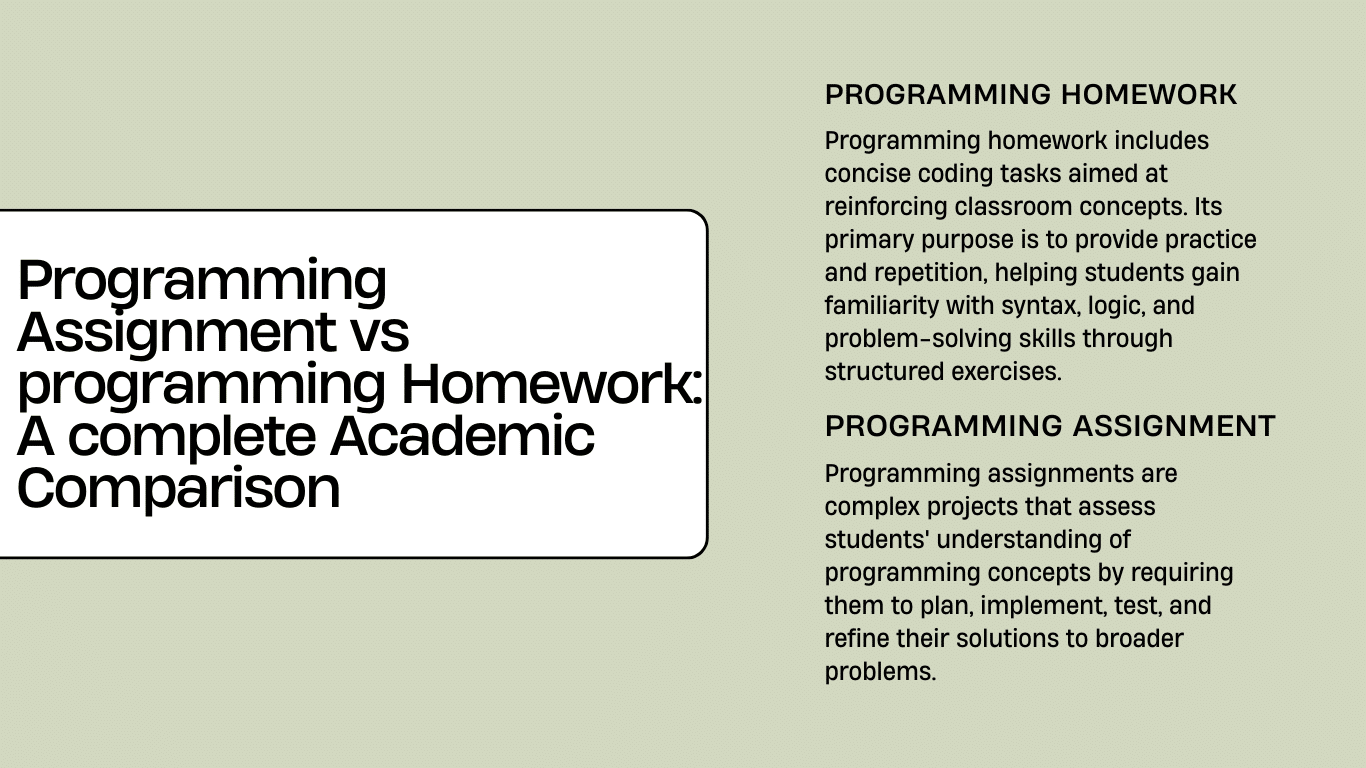 Programming Assignment vs programming Homework: A complete Academic Comparison

PROGRAMMING HOMEWORK

Programming homework includes concise coding tasks aimed at reinforcing classroom concepts. Its primary purpose is to provide practice and repetition, helping students gain familiarity with syntax, logic, and problem-solving skills through structured exercises.

PROGRAMMING ASSIGNMENT

Programming assignments are complex projects that assess students' understanding of programming concepts by requiring them to plan, implement, test, and refine their solutions to broader problems.